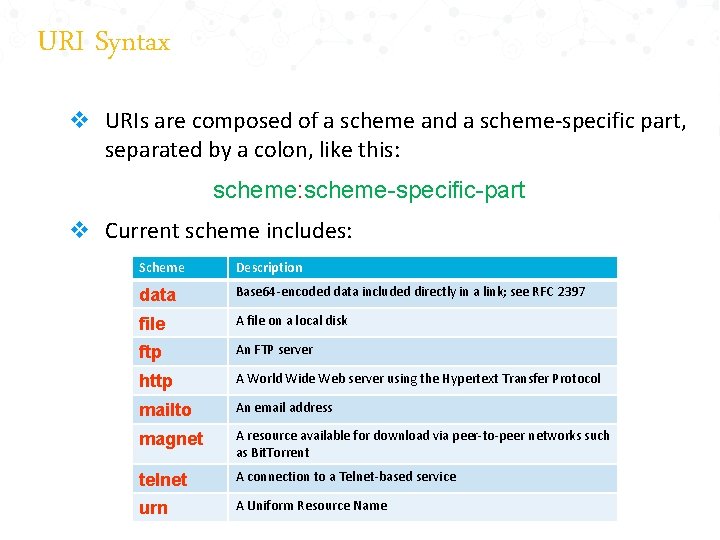 URI Syntax

❖ URIs are composed of a scheme and a scheme-specific part, separated by a colon, like this:

scheme:scheme-specific-part

❖ Current scheme includes:

| Scheme | Description |
|---|---|
| data | Base64-encoded data included directly in a link; see RFC 2397 |
| file | A file on a local disk |
| ftp | An FTP server |
| http | A World Wide Web server using the Hypertext Transfer Protocol |
| mailto | An email address |
| magnet | A resource available for download via peer-to-peer networks such as BitTorrent |
| telnet | A connection to a Telnet-based service |
| urn | A Uniform Resource Name |